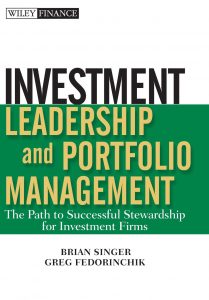 WILEY FINANCE

INVESTMENT LEADERSHIP and PORTFOLIO MANAGEMENT

The Path to Successful Stewardship for Investment Firms

BRIAN SINGER
GREG FEDORINCHIK